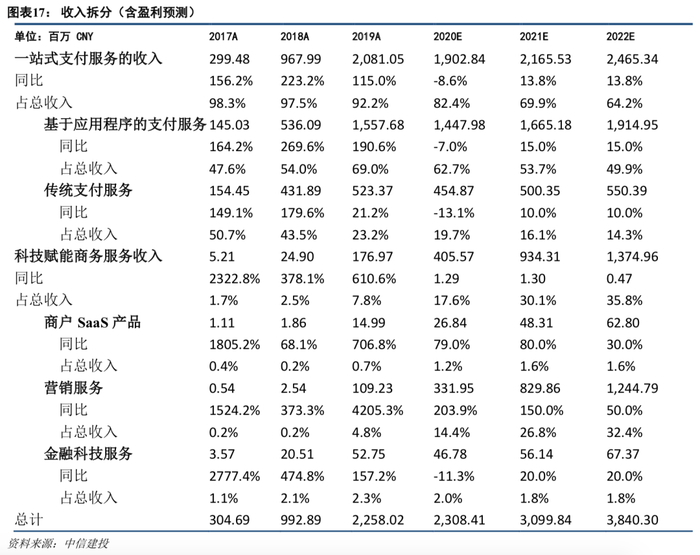 图表17： 收入拆分（含盈利预测）

| 单位：百万 CNY | 2017A | 2018A | 2019A | 2020E | 2021E | 2022E |
|---|---|---|---|---|---|---|
| 一站式支付服务的收入 | 299.48 | 967.99 | 2,081.05 | 1,902.84 | 2,165.53 | 2,465.34 |
| 同比 | 156.2% | 223.2% | 115.0% | -8.6% | 13.8% | 13.8% |
| 占总收入 | 98.3% | 97.5% | 92.2% | 82.4% | 69.9% | 64.2% |
| 基于应用程序的支付服务 | 145.03 | 536.09 | 1,557.68 | 1,447.98 | 1,665.18 | 1,914.95 |
| 同比 | 164.2% | 269.6% | 190.6% | -7.0% | 15.0% | 15.0% |
| 占总收入 | 47.6% | 54.0% | 69.0% | 62.7% | 53.7% | 49.9% |
| 传统支付服务 | 154.45 | 431.89 | 523.37 | 454.87 | 500.35 | 550.39 |
| 同比 | 149.1% | 179.6% | 21.2% | -13.1% | 10.0% | 10.0% |
| 占总收入 | 50.7% | 43.5% | 23.2% | 19.7% | 16.1% | 14.3% |
| 科技赋能商务服务收入 | 5.21 | 24.90 | 176.97 | 405.57 | 934.31 | 1,374.96 |
| 同比 | 2322.8% | 378.1% | 610.6% | 1.29 | 1.30 | 0.47 |
| 占总收入 | 1.7% | 2.5% | 7.8% | 17.6% | 30.1% | 35.8% |
| 商户 SaaS 产品 | 1.11 | 1.86 | 14.99 | 26.84 | 48.31 | 62.80 |
| 同比 | 1805.2% | 68.1% | 706.8% | 79.0% | 80.0% | 30.0% |
| 占总收入 | 0.4% | 0.2% | 0.7% | 1.2% | 1.6% | 1.6% |
| 营销服务 | 0.54 | 2.54 | 109.23 | 331.95 | 829.86 | 1,244.79 |
| 同比 | 1524.2% | 373.3% | 4205.3% | 203.9% | 150.0% | 50.0% |
| 占总收入 | 0.2% | 0.2% | 4.8% | 14.4% | 26.8% | 32.4% |
| 金融科技服务 | 3.57 | 20.51 | 52.75 | 46.78 | 56.14 | 67.37 |
| 同比 | 2777.4% | 474.8% | 157.2% | -11.3% | 20.0% | 20.0% |
| 占总收入 | 1.1% | 2.1% | 2.3% | 2.0% | 1.8% | 1.8% |
| 总计 | 304.69 | 992.89 | 2,258.02 | 2,308.41 | 3,099.84 | 3,840.30 |

资料来源：中信建投